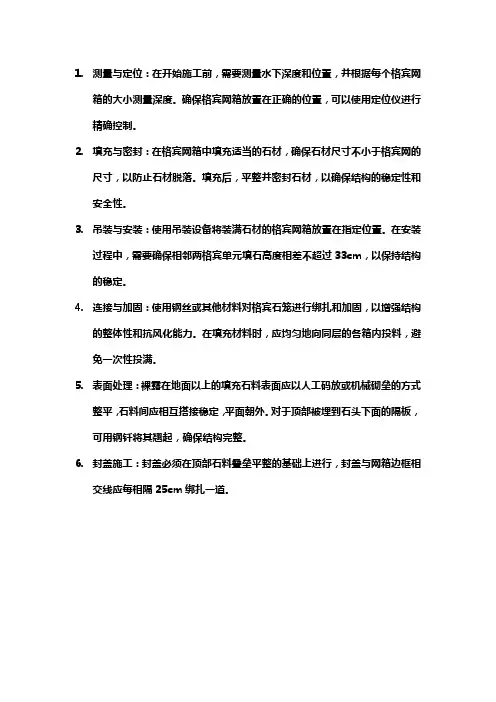 1. 测量与定位：在开始施工前，需要测量水下深度和位置，并根据每个格宾网箱的大小测量深度。确保格宾网箱放置在正确的位置，可以使用定位仪进行精确控制。

2. 填充与密封：在格宾网箱中填充适当的石材，确保石材尺寸不小于格宾网的尺寸，以防止石材脱落。填充后，平整并密封石材，以确保结构的稳定性和安全性。

3. 吊装与安装：使用吊装设备将装满石材的格宾网箱放置在指定位置。在安装过程中，需要确保相邻两格宾单元填石高度相差不超过 33cm，以保持结构的稳定。

4. 连接与加固：使用钢丝或其他材料对格宾石笼进行绑扎和加固，以增强结构的整体性和抗风化能力。在填充材料时，应均匀地向同层的各箱内投料，避免一次性投满。

5. 表面处理：裸露在地面以上的填充石料表面应以人工码放或机械砌垒的方式整平，石料间应相互搭接稳定，平面朝外。对于顶部被埋到石头下面的隔板，可用钢钎将其翘起，确保结构完整。

6. 封盖施工：封盖必须在顶部石料叠垒平整的基础上进行，封盖与网箱边框相交线应每相隔 25cm 绑扎一道。